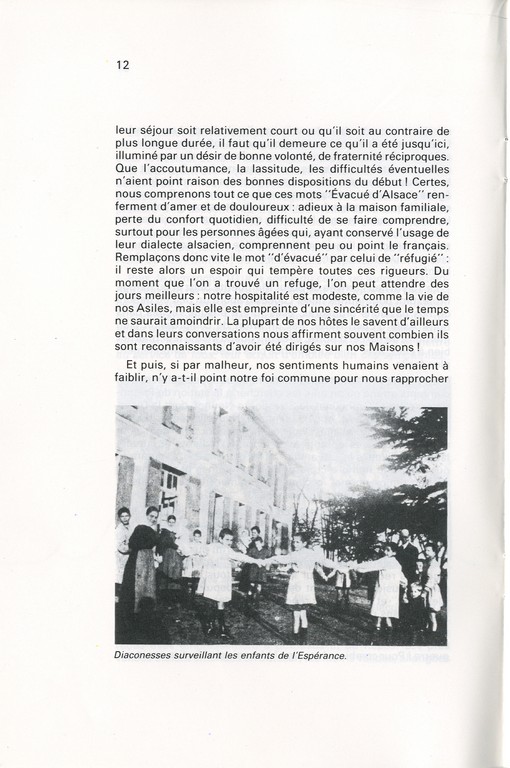 12

leur séjour soit relativement court ou qu'il soit au contraire de plus longue durée, il faut qu'il demeure ce qu'il a été jusqu'ici, illuminé par un désir de bonne volonté, de fraternité réciproques. Que l'accoutumance, la lassitude, les difficultés éventuelles n'aient point raison des bonnes dispositions du début ! Certes, nous comprenons tout ce que ces mots "Évacué d'Alsace" renferment d'amer et de douloureux : adieux à la maison familiale, perte du confort quotidien, difficulté de se faire comprendre, surtout pour les personnes âgées qui, ayant conservé l'usage de leur dialecte alsacien, comprennent peu ou point le français. Remplaçons donc vite le mot "d'évacué" par celui de "réfugié" : il reste alors un espoir qui tempère toutes ces rigueurs. Du moment que l'on a trouvé un refuge, l'on peut attendre des jours meilleurs : notre hospitalité est modeste, comme la vie de nos Asiles, mais elle est empreinte d'une sincérité que le temps ne saurait amoindrir. La plupart de nos hôtes le savent d'ailleurs et dans leurs conversations nous affirment souvent combien ils sont reconnaissants d'avoir été dirigés sur nos Maisons !

Et puis, si par malheur, nos sentiments humains venaient à faiblir, n'y a-t-il point notre foi commune pour nous rapprocher

Diaconesses surveillant les enfants de l'Espérance.